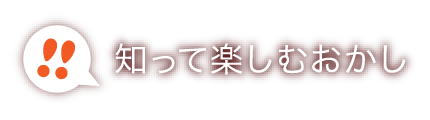 !!
知って楽しむおかし